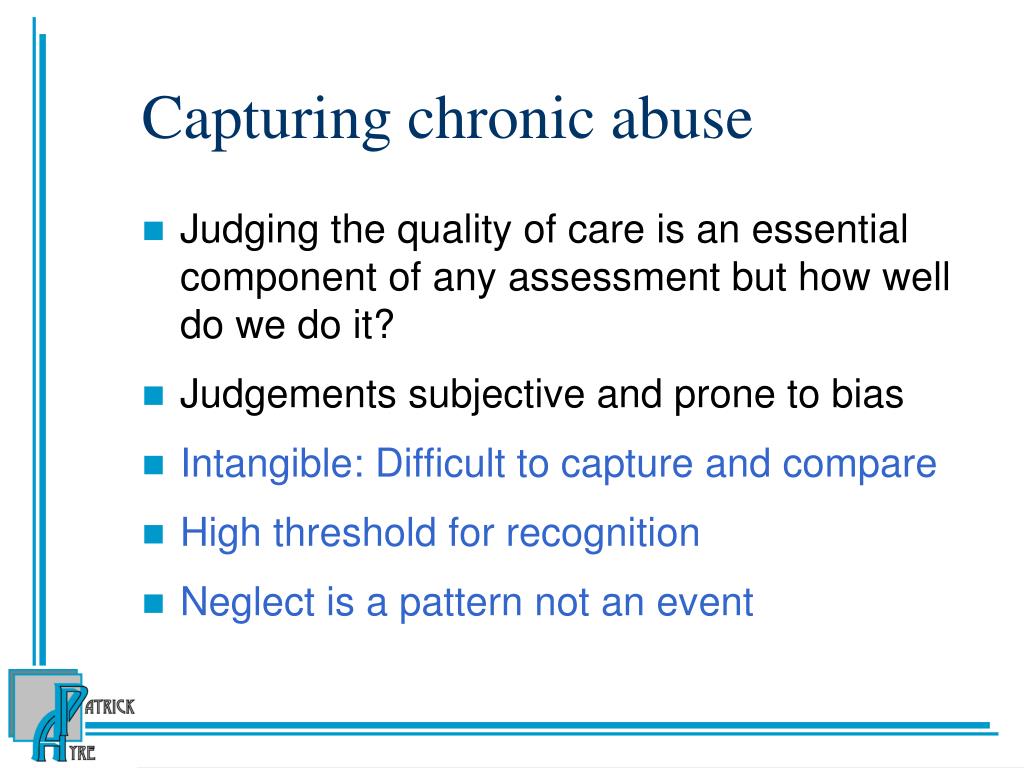 Capturing chronic abuse

Judging the quality of care is an essential component of any assessment but how well do we do it?

Judgements subjective and prone to bias

Intangible: Difficult to capture and compare

High threshold for recognition

Neglect is a pattern not an event

PATRICK AYRE